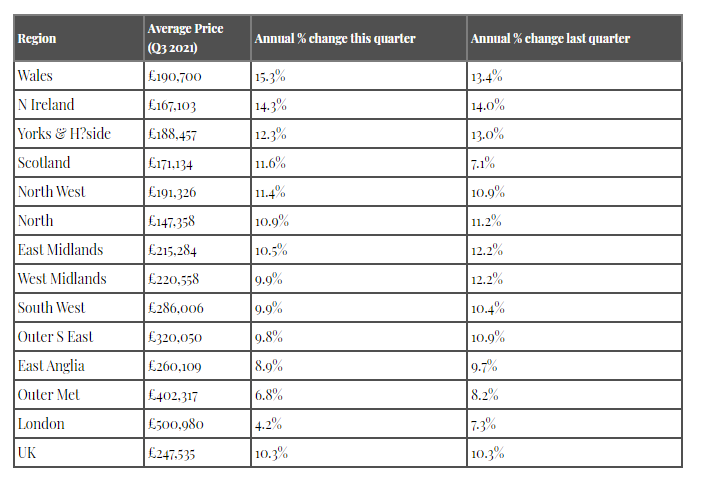 | Region | Average Price (Q3 2021) | Annual % change this quarter | Annual % change last quarter |
|---|---|---|---|
| Wales | £190,700 | 15.3% | 13.4% |
| N Ireland | £167,103 | 14.3% | 14.0% |
| Yorks & H?side | £188,457 | 12.3% | 13.0% |
| Scotland | £171,134 | 11.6% | 7.1% |
| North West | £191,326 | 11.4% | 10.9% |
| North | £147,358 | 10.9% | 11.2% |
| East Midlands | £215,284 | 10.5% | 12.2% |
| West Midlands | £220,558 | 9.9% | 12.2% |
| South West | £286,006 | 9.9% | 10.4% |
| Outer S East | £320,050 | 9.8% | 10.9% |
| East Anglia | £260,109 | 8.9% | 9.7% |
| Outer Met | £402,317 | 6.8% | 8.2% |
| London | £500,980 | 4.2% | 7.3% |
| UK | £247,535 | 10.3% | 10.3% |